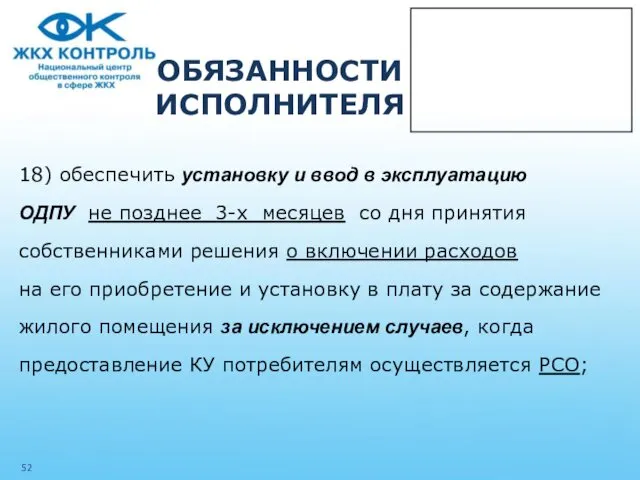 ЖКХ КОНТРОЛЬ
Национальный центр общественного контроля в сфере ЖКХ

ОБЯЗАННОСТИ ИСПОЛНИТЕЛЯ

18) обеспечить установку и ввод в эксплуатацию ОДПУ не позднее 3-х месяцев со дня принятия собственниками решения о включении расходов на его приобретение и установку в плату за содержание жилого помещения за исключением случаев, когда предоставление КУ потребителям осуществляется РСО;

52